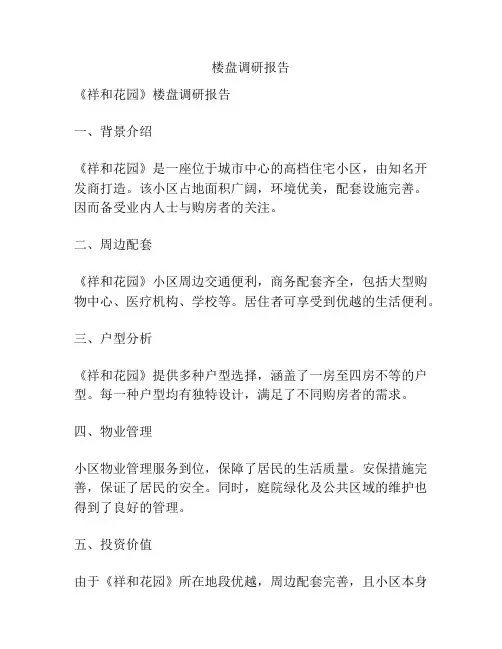 楼盘调研报告

《祥和花园》楼盘调研报告

一、背景介绍

《祥和花园》是一座位于城市中心的高档住宅小区，由知名开发商打造。该小区占地面积广阔，环境优美，配套设施完善。因而备受业内人士与购房者的关注。

二、周边配套

《祥和花园》小区周边交通便利，商务配套齐全，包括大型购物中心、医疗机构、学校等。居住者可享受到优越的生活便利。

三、户型分析

《祥和花园》提供多种户型选择，涵盖了一房至四房不等的户型。每一种户型均有独特设计，满足了不同购房者的需求。

四、物业管理

小区物业管理服务到位，保障了居民的生活质量。安保措施完善，保证了居民的安全。同时，庭院绿化及公共区域的维护也得到了良好的管理。

五、投资价值

由于《祥和花园》所在地段优越，周边配套完善，且小区本身